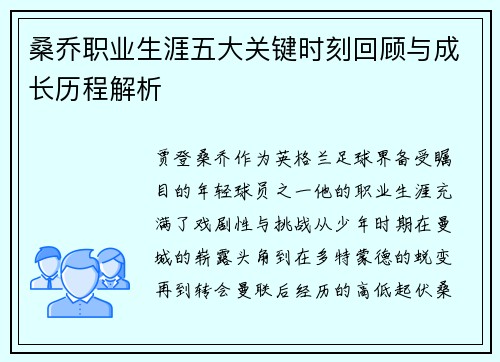 桑乔职业生涯五大关键时刻回顾与成长历程解析

贾登桑乔作为英格兰足球界备受瞩目的年轻球员之一他的职业生涯充满了戏剧性与挑战从少年时期在曼城的崭露头角到在多特蒙德的蜕变再到转会曼联后经历的高低起伏桑